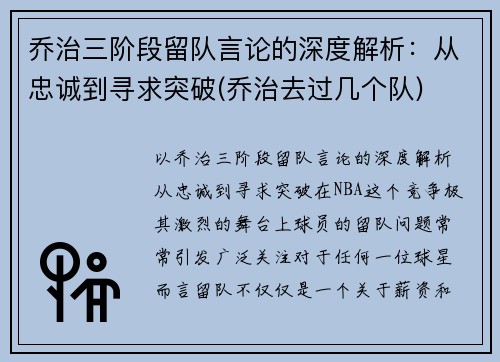 乔治三阶段留队言论的深度解析：从忠诚到寻求突破(乔治去过几个队)

以乔治三阶段留队言论的深度解析从忠诚到寻求突破在NBA这个竞争极其激烈的舞台上球员的留队问题常常引发广泛关注对于任何一位球星而言留队不仅仅是一个关于薪资和